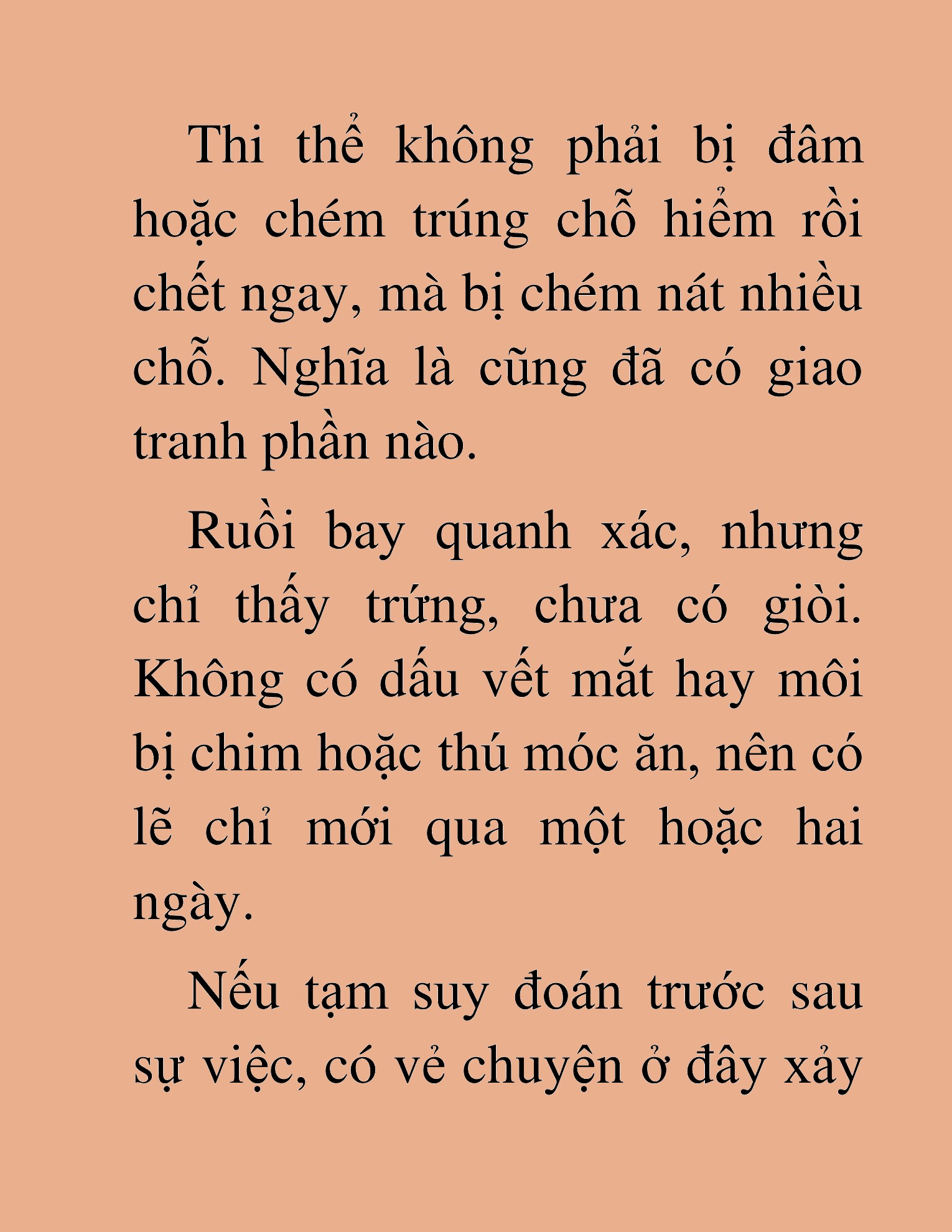 Thi thể không phải bị đâm hoặc chém trúng chỗ hiểm rồi chết ngay, mà bị chém nát nhiều chỗ. Nghĩa là cũng đã có giao tranh phần nào.

Ruồi bay quanh xác, nhưng chỉ thấy trứng, chưa có giòi. Không có dấu vết mắt hay môi bị chim hoặc thú móc ăn, nên có lẽ chỉ mới qua một hoặc hai ngày.

Nếu tạm suy đoán trước sau sự việc, có vẻ chuyện ở đây xảy